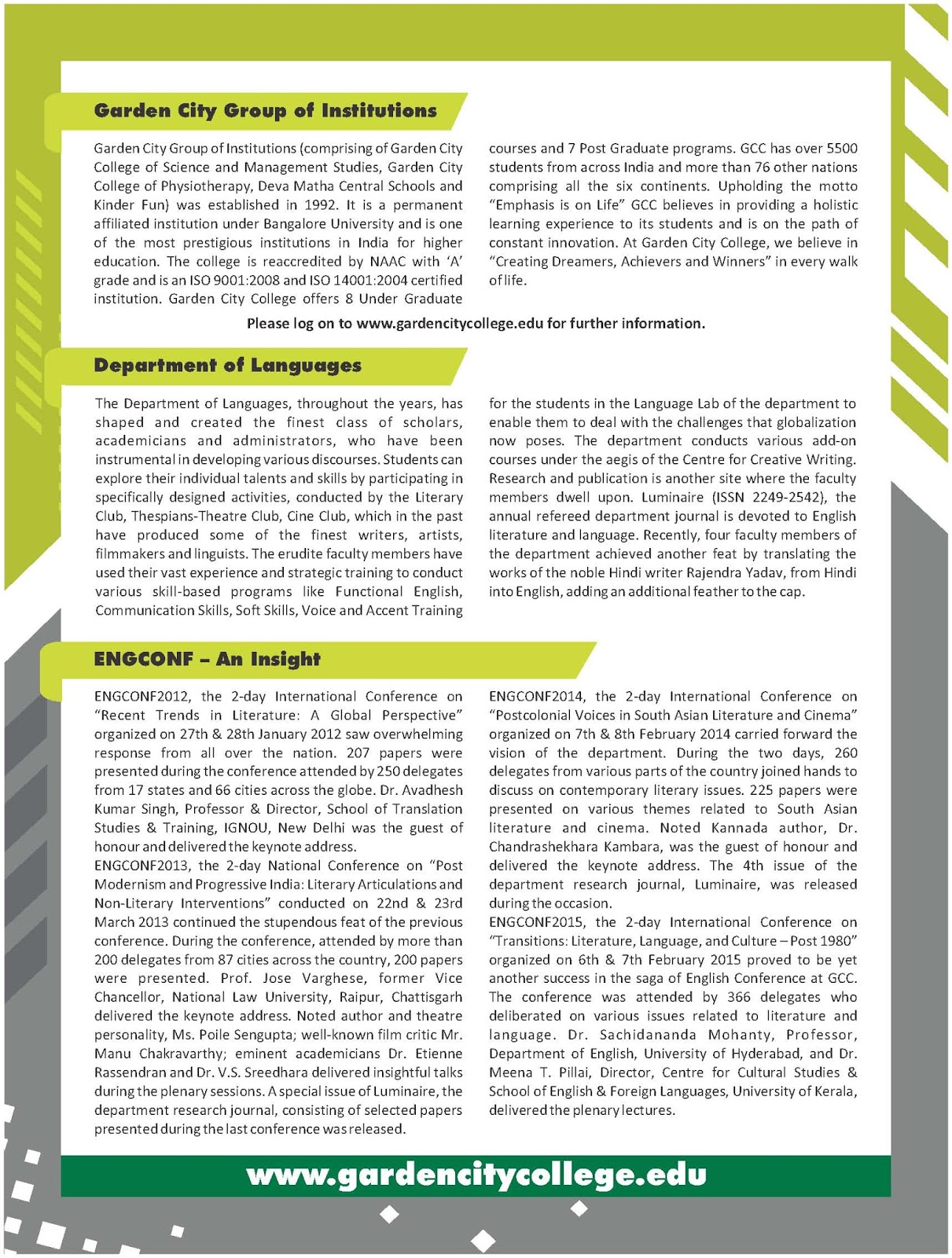 Garden City Group of Institutions

Garden City Group of Institutions (comprising of Garden City College of Science and Management Studies, Garden City College of Physiotherapy, Deva Matha Central Schools and Kinder Fun) was established in 1992. It is a permanent affiliated institution under Bangalore University and is one of the most prestigious institutions in India for higher education. The college is reaccredited by NAAC with 'A' grade and is an ISO 9001:2008 and ISO 14001:2004 certified institution. Garden City College offers 8 Under Graduate courses and 7 Post Graduate programs. GCC has over 5500 students from across India and more than 76 other nations comprising all the six continents. Upholding the motto "Emphasis is on Life" GCC believes in providing a holistic learning experience to its students and is on the path of constant innovation. At Garden City College, we believe in "Creating Dreamers, Achievers and Winners" in every walk of life.

Please log on to www.gardencitycollege.edu for further information.

Department of Languages

The Department of Languages, throughout the years, has shaped and created the finest class of scholars, academicians and administrators, who have been instrumental in developing various discourses. Students can explore their individual talents and skills by participating in specifically designed activities, conducted by the Literary Club, Thespians-Theatre Club, Cine Club, which in the past have produced some of the finest writers, artists, filmmakers and linguists. The erudite faculty members have used their vast experience and strategic training to conduct various skill-based programs like Functional English, Communication Skills, Soft Skills, Voice and Accent Training for the students in the Language Lab of the department to enable them to deal with the challenges that globalization now poses. The department conducts various add-on courses under the aegis of the Centre for Creative Writing. Research and publication is another site where the faculty members dwell upon. Luminaire (ISSN 2249-2542), the annual refereed department journal is devoted to English literature and language. Recently, four faculty members of the department achieved another feat by translating the works of the noble Hindi writer Rajendra Yadav, from Hindi into English, adding an additional feather to the cap.

ENGCONF – An Insight

ENGCONF2012, the 2-day International Conference on "Recent Trends in Literature: A Global Perspective" organized on 27th & 28th January 2012 saw overwhelming response from all over the nation. 207 papers were presented during the conference attended by 250 delegates from 17 states and 66 cities across the globe. Dr. Avadhesh Kumar Singh, Professor & Director, School of Translation Studies & Training, IGNOU, New Delhi was the guest of honour and delivered the keynote address.
ENGCONF2013, the 2-day National Conference on "Post Modernism and Progressive India: Literary Articulations and Non-Literary Interventions" conducted on 22nd & 23rd March 2013 continued the stupendous feat of the previous conference. During the conference, attended by more than 200 delegates from 87 cities across the country, 200 papers were presented. Prof. Jose Varghese, former Vice Chancellor, National Law University, Raipur, Chattisgarh delivered the keynote address. Noted author and theatre personality, Ms. Poile Sengupta; well-known film critic Mr. Manu Chakravarthy; eminent academicians Dr. Etienne Rassendran and Dr. V.S. Sreedhara delivered insightful talks during the plenary sessions. A special issue of Luminaire, the department research journal, consisting of selected papers presented during the last conference was released.
ENGCONF2014, the 2-day International Conference on "Postcolonial Voices in South Asian Literature and Cinema" organized on 7th & 8th February 2014 carried forward the vision of the department. During the two days, 260 delegates from various parts of the country joined hands to discuss on contemporary literary issues. 225 papers were presented on various themes related to South Asian literature and cinema. Noted Kannada author, Dr. Chandrashekhara Kambara, was the guest of honour and delivered the keynote address. The 4th issue of the department research journal, Luminaire, was released during the occasion.
ENGCONF2015, the 2-day International Conference on "Transitions: Literature, Language, and Culture – Post 1980" organized on 6th & 7th February 2015 proved to be yet another success in the saga of English Conference at GCC. The conference was attended by 366 delegates who deliberated on various issues related to literature and language. Dr. Sachidananda Mohanty, Professor, Department of English, University of Hyderabad, and Dr. Meena T. Pillai, Director, Centre for Cultural Studies & School of English & Foreign Languages, University of Kerala, delivered the plenary lectures.

www.gardencitycollege.edu